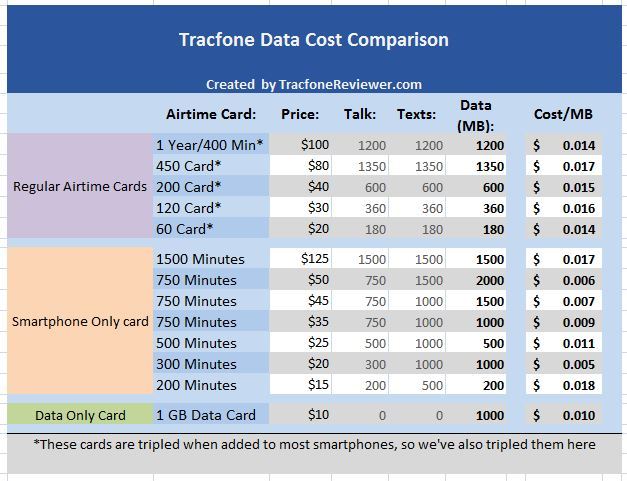 Tracfone Data Cost Comparison

Created by TracfoneReviewer.com

| | Airtime Card: | Price: | Talk: | Texts: | Data (MB): | Cost/MB |
|---|---|---|---|---|---|---|
| Regular Airtime Cards | 1 Year/400 Min* | $100 | 1200 | 1200 | 1200 | $ 0.014 |
| | 450 Card* | $80 | 1350 | 1350 | 1350 | $ 0.017 |
| | 200 Card* | $40 | 600 | 600 | 600 | $ 0.015 |
| | 120 Card* | $30 | 360 | 360 | 360 | $ 0.016 |
| | 60 Card* | $20 | 180 | 180 | 180 | $ 0.014 |
| Smartphone Only card | 1500 Minutes | $125 | 1500 | 1500 | 1500 | $ 0.017 |
| | 750 Minutes | $50 | 750 | 1500 | 2000 | $ 0.006 |
| | 750 Minutes | $45 | 750 | 1000 | 1500 | $ 0.007 |
| | 750 Minutes | $35 | 750 | 1000 | 1000 | $ 0.009 |
| | 500 Minutes | $25 | 500 | 1000 | 500 | $ 0.011 |
| | 300 Minutes | $20 | 300 | 1000 | 1000 | $ 0.005 |
| | 200 Minutes | $15 | 200 | 500 | 200 | $ 0.018 |
| Data Only Card | 1 GB Data Card | $10 | 0 | 0 | 1000 | $ 0.010 |

*These cards are tripled when added to most smartphones, so we've also tripled them here